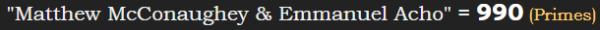 "Matthew McConaughey & Emmanuel Acho" = 990 (Primes)